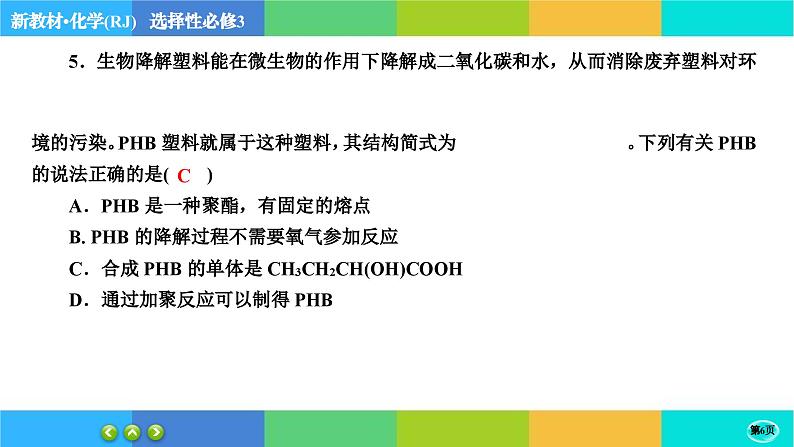 新教材·化学(RJ)　选择性必修3

5．生物降解塑料能在微生物的作用下降解成二氧化碳和水，从而消除废弃塑料对环境的污染。PHB 塑料就属于这种塑料，其结构简式为　　　　　　　　。下列有关 PHB 的说法正确的是( C )

A．PHB 是一种聚酯，有固定的熔点

B. PHB 的降解过程不需要氧气参加反应

C．合成 PHB 的单体是 $CH_3CH_2CH(OH)COOH$

D．通过加聚反应可以制得 PHB

第6页